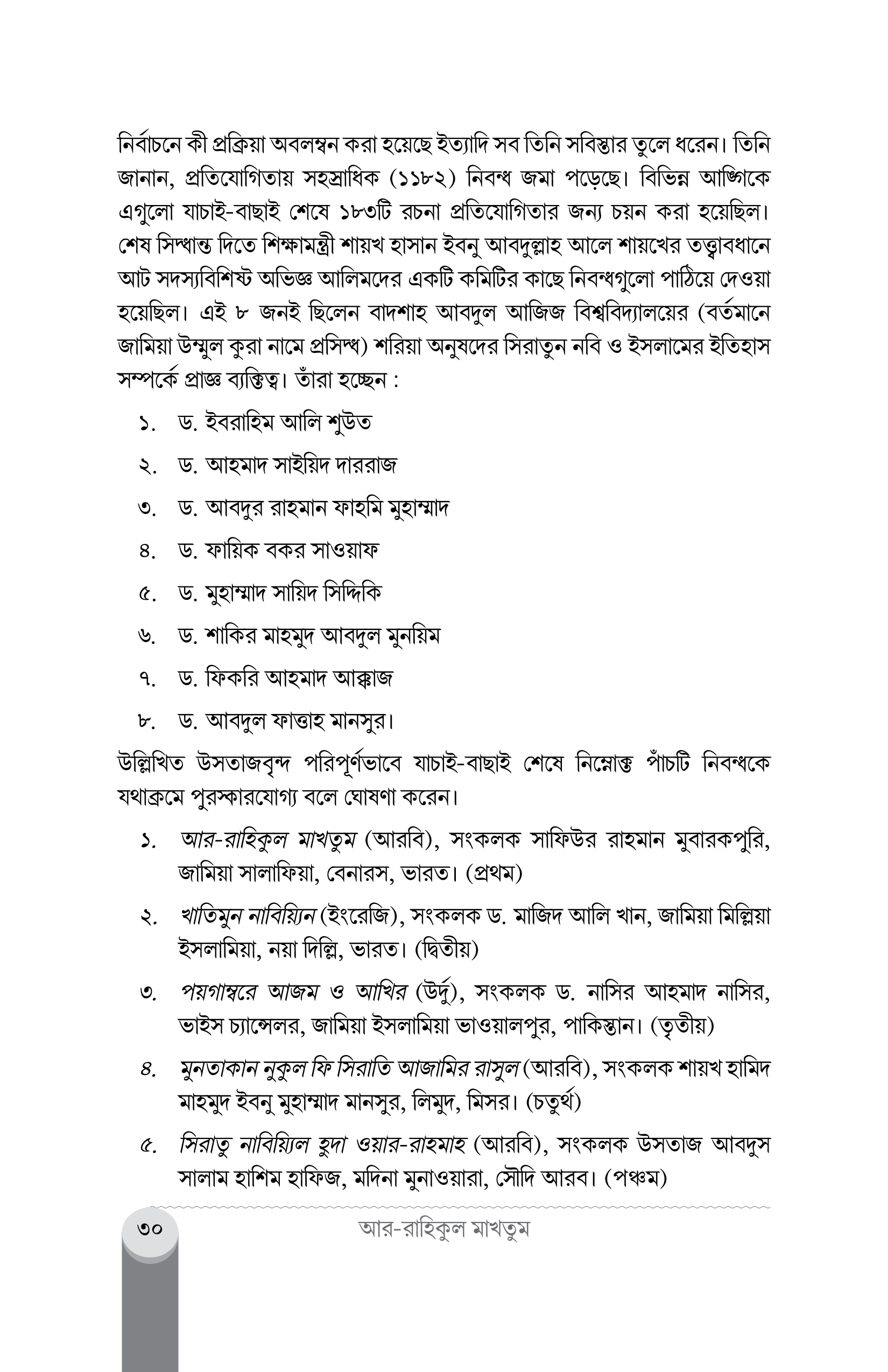 নির্বাচনে কী প্রক্রিয়া অবলম্বন করা হয়েছে ইত্যাদি সব তিনি সবিস্তার তুলে ধরেন। তিনি জানান, প্রতিযোগিতায় সহস্রাধিক (১১৮২) নিবন্ধ জমা পড়েছে। বিভিন্ন আঙ্গিকে এগুলো যাচাই-বাছাই শেষে ১৮৩টি রচনা প্রতিযোগিতার জন্য চয়ন করা হয়েছিল। শেষ সিদ্ধান্ত দিতে শিক্ষামন্ত্রী শায়খ হাসান ইবনু আবদুল্লাহ আলে শায়খের তত্ত্বাবধানে আট সদস্যবিশিষ্ট অভিজ্ঞ আলিমদের একটি কমিটির কাছে নিবন্ধগুলো পাঠিয়ে দেওয়া হয়েছিল। এই ৮ জনই ছিলেন বাদশাহ আবদুল আজিজ বিশ্ববিদ্যালয়ের (বর্তমানে জামিয়া উম্মুল কুরা নামে প্রসিদ্ধ) শরিয়া অনুষদের সিরাতুন নবি ও ইসলামের ইতিহাস সম্পর্কে প্রাজ্ঞ ব্যক্তিত্ব। তাঁরা হচ্ছেন :

১. ড. ইবরাহিম আলি শুউত

২. ড. আহমাদ সাইয়িদ দাররাজ

৩. ড. আবদুর রাহমান ফাহমি মুহাম্মাদ

৪. ড. ফায়িক বকর সাওয়াফ

৫. ড. মুহাম্মাদ সায়িদ সিদ্দিকি

৬. ড. শাকির মাহমুদ আবদুল মুনয়িম

৭. ড. ফিকরি আহমাদ আক্কাজ

৮. ড. আবদুল ফাত্তাহ মানসুর।

উল্লিখিত উসতাজবৃন্দ পরিপূর্ণভাবে যাচাই-বাছাই শেষে নিম্নোক্ত পাঁচটি নিবন্ধকে যথাক্রমে পুরস্কারযোগ্য বলে ঘোষণা করেন।

১. আর-রাহিকুল মাখতুম (আরবি), সংকলক সাফিউর রাহমান মুবারকপুরি, জামিয়া সালাফিয়া, বেনারস, ভারত। (প্রথম)

২. খাতিমুন নাবিয়্যিন (ইংরেজি), সংকলক ড. মাজিদ আলি খান, জামিয়া মিল্লিয়া ইসলামিয়া, নয়া দিল্লি, ভারত। (দ্বিতীয়)

৩. পয়গাম্বরে আজম ও আখির (উর্দু), সংকলক ড. নাসির আহমাদ নাসির, ভাইস চ্যান্সেলর, জামিয়া ইসলামিয়া ভাওয়ালপুর, পাকিস্তান। (তৃতীয়)

৪. মুনতাকান নুকুল ফি সিরাতি আজামির রাসুল (আরবি), সংকলক শায়খ হামিদ মাহমুদ ইবনু মুহাম্মাদ মানসুর, লিমুদ, মিসর। (চতুর্থ)

৫. সিরাতু নাবিয়্যিল হুদা ওয়ার-রাহমাহ (আরবি), সংকলক উসতাজ আবদুস সালাম হাশিম হাফিজ, মদিনা মুনাওয়ারা, সৌদি আরব। (পঞ্চম)

৩০ আর-রাহিকুল মাখতুম